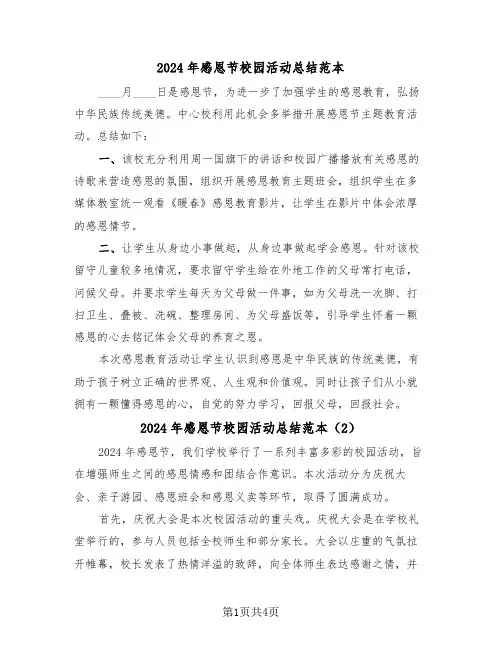 2024年感恩节校园活动总结范本

____月____日是感恩节，为进一步了加强学生的感恩教育，弘扬中华民族传统美德。中心校利用此机会多举措开展感恩节主题教育活动。总结如下：

一、该校充分利用周一国旗下的讲话和校园广播播放有关感恩的诗歌来营造感恩的氛围，组织开展感恩教育主题班会，组织学生在多媒体教室统一观看《暖春》感恩教育影片，让学生在影片中体会浓厚的感恩情节。

二、让学生从身边小事做起，从身边事做起学会感恩。针对该校留守儿童较多地情况，要求留守学生给在外地工作的父母常打电话，问候父母。并要求学生每天为父母做一件事，如为父母洗一次脚、打扫卫生、叠被、洗碗、整理房间、为父母盛饭等，引导学生怀着一颗感恩的心去铭记体会父母的养育之恩。

本次感恩教育活动让学生认识到感恩是中华民族的传统美德，有助于孩子树立正确的世界观、人生观和价值观。同时让孩子们从小就拥有一颗懂得感恩的心，自觉的努力学习，回报父母，回报社会。

2024年感恩节校园活动总结范本（2）

2024年感恩节，我们学校举行了一系列丰富多彩的校园活动，旨在增强师生之间的感恩情感和团结合作意识。本次活动分为庆祝大会、亲子游园、感恩班会和感恩义卖等环节，取得了圆满成功。

首先，庆祝大会是本次校园活动的重头戏。庆祝大会是在学校礼堂举行的，参与人员包括全校师生和部分家长。大会以庄重的气氛拉开帷幕，校长发表了热情洋溢的致辞，向全体师生表达感谢之情，并

第1页共4页